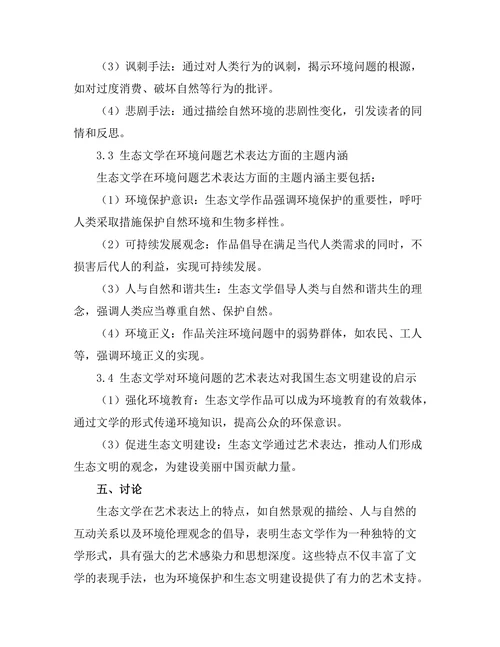 （3）讽刺手法：通过对人类行为的讽刺，揭示环境问题的根源，如对过度消费、破坏自然等行为的批评。

（4）悲剧手法：通过描绘自然环境的悲剧性变化，引发读者的同情和反思。

3.3 生态文学在环境问题艺术表达方面的主题内涵

生态文学在环境问题艺术表达方面的主题内涵主要包括：

（1）环境保护意识：生态文学作品强调环境保护的重要性，呼吁人类采取措施保护自然环境和生物多样性。

（2）可持续发展观念：作品倡导在满足当代人类需求的同时，不损害后代人的利益，实现可持续发展。

（3）人与自然和谐共生：生态文学倡导人类与自然和谐共生的理念，强调人类应当尊重自然、保护自然。

（4）环境正义：作品关注环境问题中的弱势群体，如农民、工人等，强调环境正义的实现。

3.4 生态文学对环境问题的艺术表达对我国生态文明建设的启示

（1）强化环境教育：生态文学作品可以成为环境教育的有效载体，通过文学的形式传递环境知识，提高公众的环保意识。

（3）促进生态文明建设：生态文学通过艺术表达，推动人们形成生态文明的观念，为建设美丽中国贡献力量。

五、讨论

生态文学在艺术表达上的特点，如自然景观的描绘、人与自然的互动关系以及环境伦理观念的倡导，表明生态文学作为一种独特的文学形式，具有强大的艺术感染力和思想深度。这些特点不仅丰富了文学的表现手法，也为环境保护和生态文明建设提供了有力的艺术支持。